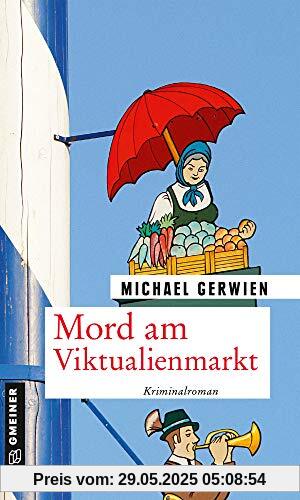 MICHAEL GERWIEN

Mord am Viktualienmarkt

Kriminalroman

GMEINER

Preis vom: 29.05.2025 05:08:54